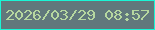 2026/03/29 08:57